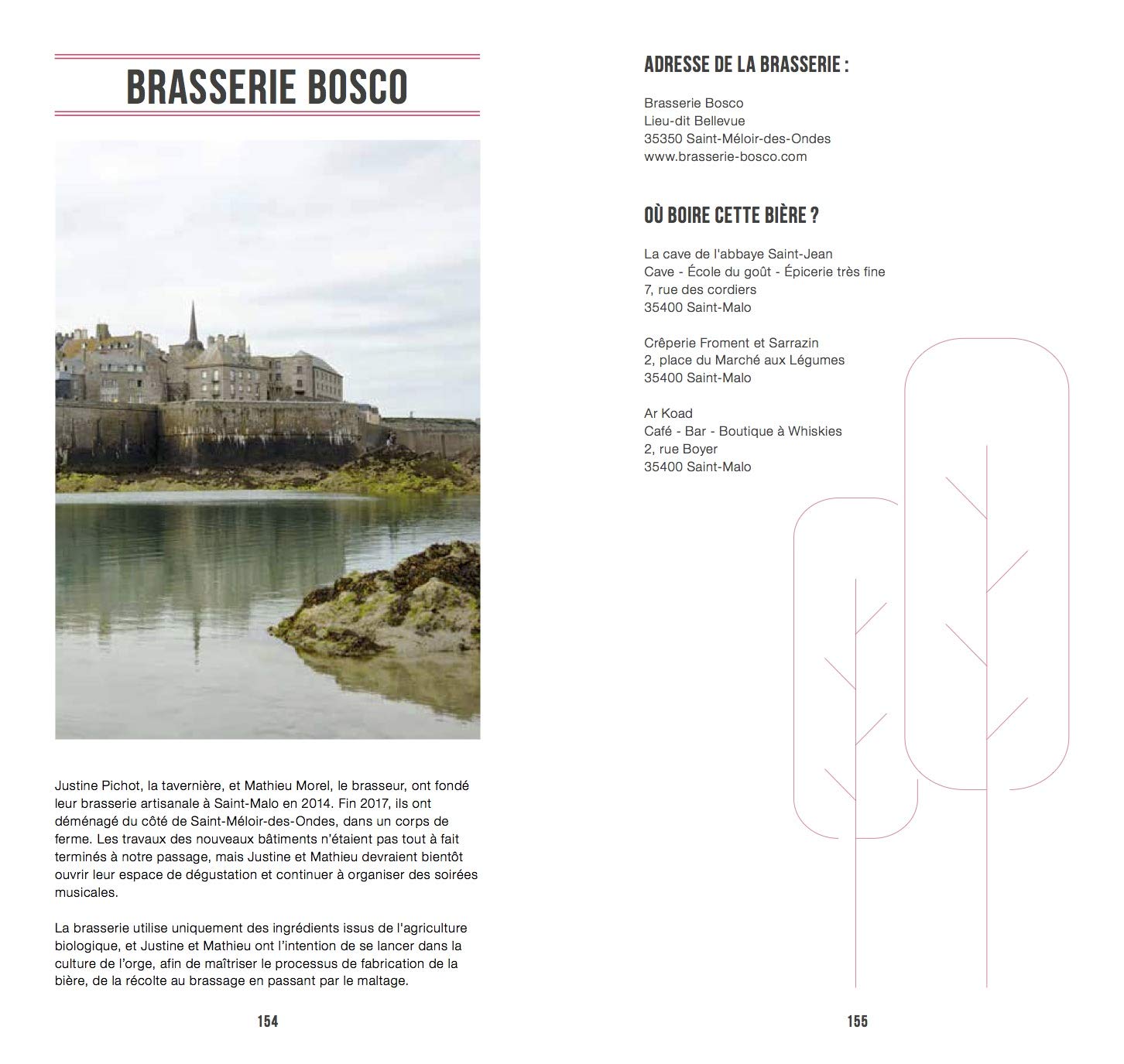 BRASSERIE BOSCO

Justine Pichot, la tavernière, et Mathieu Morel, le brasseur, ont fondé leur brasserie artisanale à Saint-Malo en 2014. Fin 2017, ils ont déménagé du côté de Saint-Méloir-des-Ondes, dans un corps de ferme. Les travaux des nouveaux bâtiments n'étaient pas tout à fait terminés à notre passage, mais Justine et Mathieu devraient bientôt ouvrir leur espace de dégustation et continuer à organiser des soirées musicales.

La brasserie utilise uniquement des ingrédients issus de l'agriculture biologique, et Justine et Mathieu ont l'intention de se lancer dans la culture de l'orge, afin de maîtriser le processus de fabrication de la bière, de la récolte au brassage en passant par le maltage.

154

ADRESSE DE LA BRASSERIE :

Brasserie Bosco
Lieu-dit Bellevue
35350 Saint-Méloir-des-Ondes
www.brasserie-bosco.com

OÙ BOIRE CETTE BIÈRE ?

La cave de l'abbaye Saint-Jean
Cave - École du goût - Épicerie très fine
7, rue des cordiers
35400 Saint-Malo

Crêperie Froment et Sarrazin
2, place du Marché aux Légumes
35400 Saint-Malo

Ar Koad
Café - Bar - Boutique à Whiskies
2, rue Boyer
35400 Saint-Malo

155